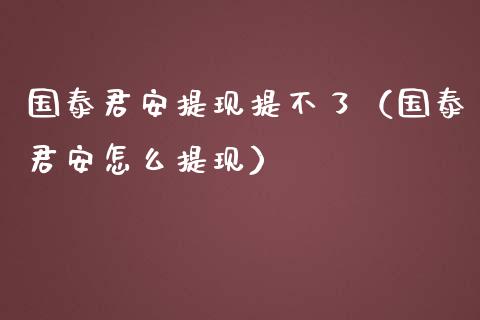 国泰君安提现提不了（国泰君安怎么提现）